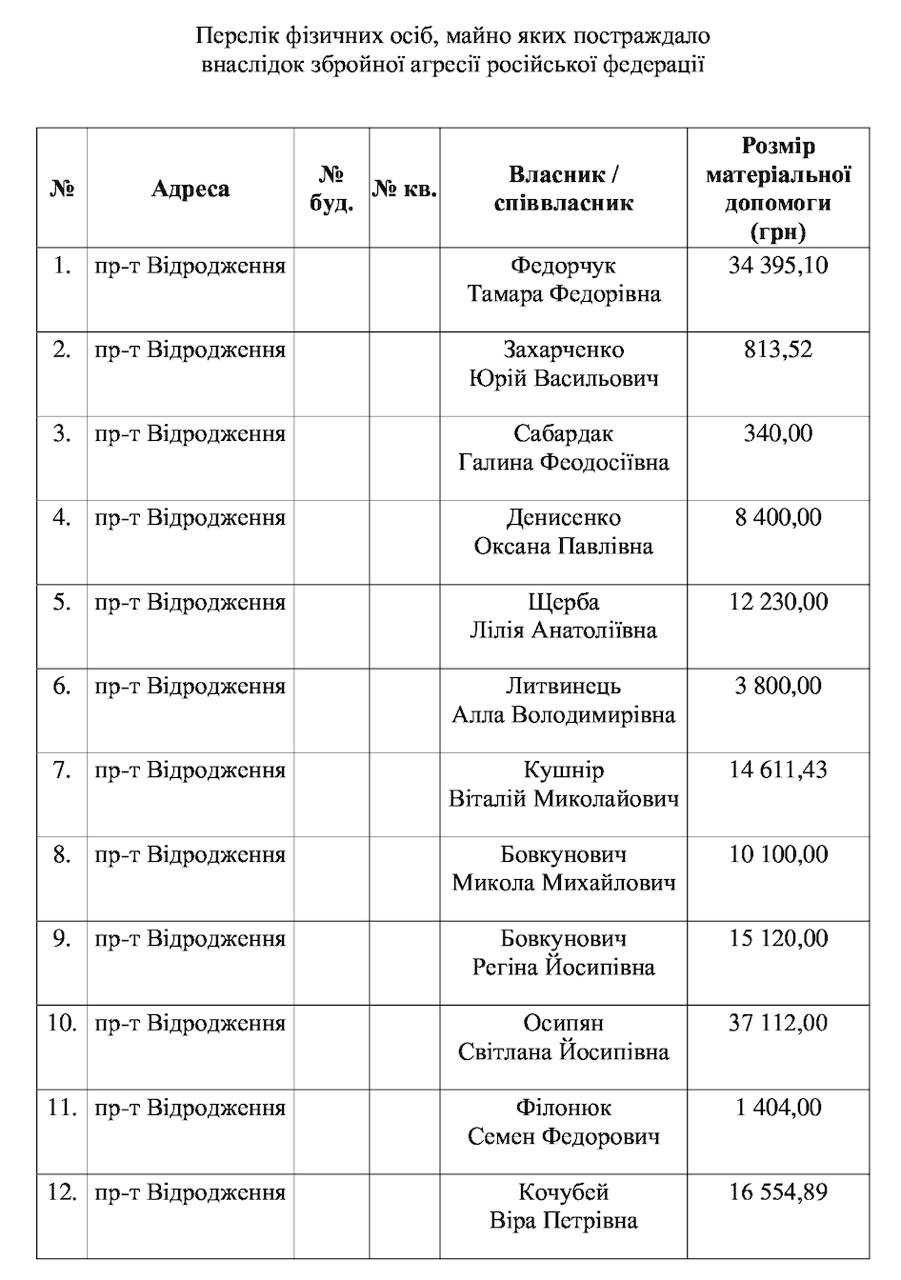 Перелік фізичних осіб, майно яких постраждало внаслідок збройної агресії російської федерації

| № | Адреса | № буд. | № кв. | Власник / співвласник | Розмір матеріальної допомоги (грн) |
|---|---|---|---|---|---|
| 1. | пр-т Відродження | | | Федорчук Тамара Федорівна | 34 395,10 |
| 2. | пр-т Відродження | | | Захарченко Юрій Васильович | 813,52 |
| 3. | пр-т Відродження | | | Сабардак Галина Феодосіївна | 340,00 |
| 4. | пр-т Відродження | | | Денисенко Оксана Павлівна | 8 400,00 |
| 5. | пр-т Відродження | | | Щерба Лілія Анатоліївна | 12 230,00 |
| 6. | пр-т Відродження | | | Литвинець Алла Володимирівна | 3 800,00 |
| 7. | пр-т Відродження | | | Кушнір Віталій Миколайович | 14 611,43 |
| 8. | пр-т Відродження | | | Бовкунович Микола Михайлович | 10 100,00 |
| 9. | пр-т Відродження | | | Бовкунович Регіна Йосипівна | 15 120,00 |
| 10. | пр-т Відродження | | | Осипян Світлана Йосипівна | 37 112,00 |
| 11. | пр-т Відродження | | | Філонюк Семен Федорович | 1 404,00 |
| 12. | пр-т Відродження | | | Кочубей Віра Петрівна | 16 554,89 |